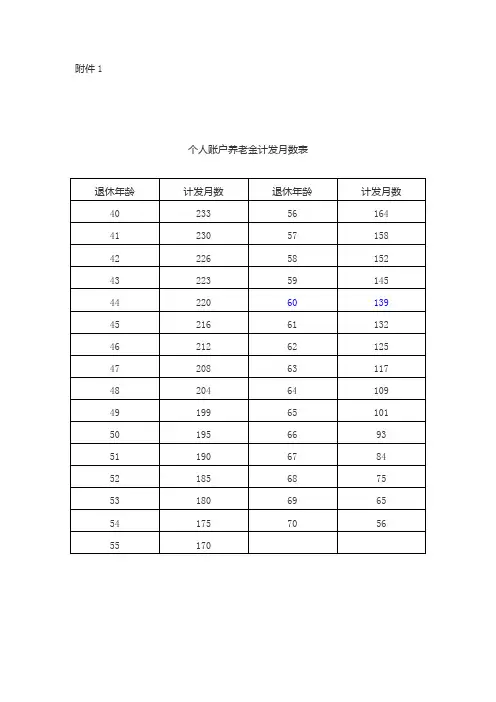 附件 1

个人账户养老金计发月数表

| 退休年龄 | 计发月数 | 退休年龄 | 计发月数 |
|---|---|---|---|
| 40 | 233 | 56 | 164 |
| 41 | 230 | 57 | 158 |
| 42 | 226 | 58 | 152 |
| 43 | 223 | 59 | 145 |
| 44 | 220 | 60 | 139 |
| 45 | 216 | 61 | 132 |
| 46 | 212 | 62 | 125 |
| 47 | 208 | 63 | 117 |
| 48 | 204 | 64 | 109 |
| 49 | 199 | 65 | 101 |
| 50 | 195 | 66 | 93 |
| 51 | 190 | 67 | 84 |
| 52 | 185 | 68 | 75 |
| 53 | 180 | 69 | 65 |
| 54 | 175 | 70 | 56 |
| 55 | 170 | | |